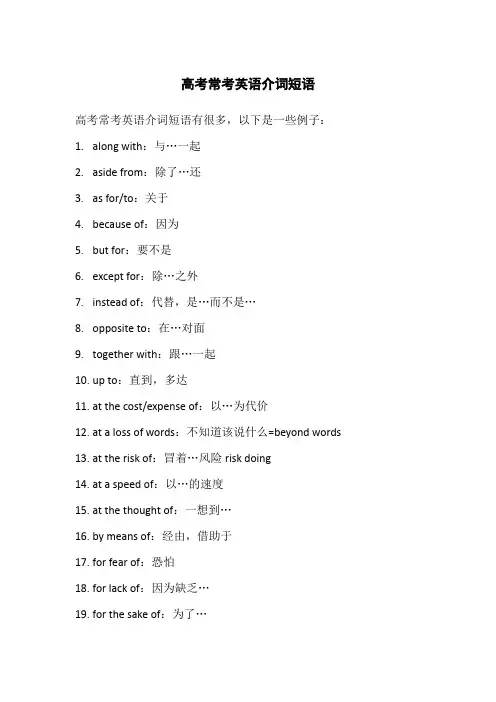 高考常考英语介词短语

高考常考英语介词短语有很多，以下是一些例子：

1. along with：与…一起

2. aside from：除了…还

3. as for/to：关于

4. because of：因为

5. but for：要不是

6. except for：除…之外

7. instead of：代替，是…而不是…

8. opposite to：在…对面

9. together with：跟…一起

10. up to：直到，多达

11. at the cost/expense of：以…为代价

12. at a loss of words：不知道该说什么=beyond words

13. at the risk of：冒着…风险 risk doing

14. at a speed of：以…的速度

15. at the thought of：一想到…

16. by means of：经由，借助于

17. for fear of：恐怕

18. for lack of：因为缺乏…

19. for the sake of：为了…